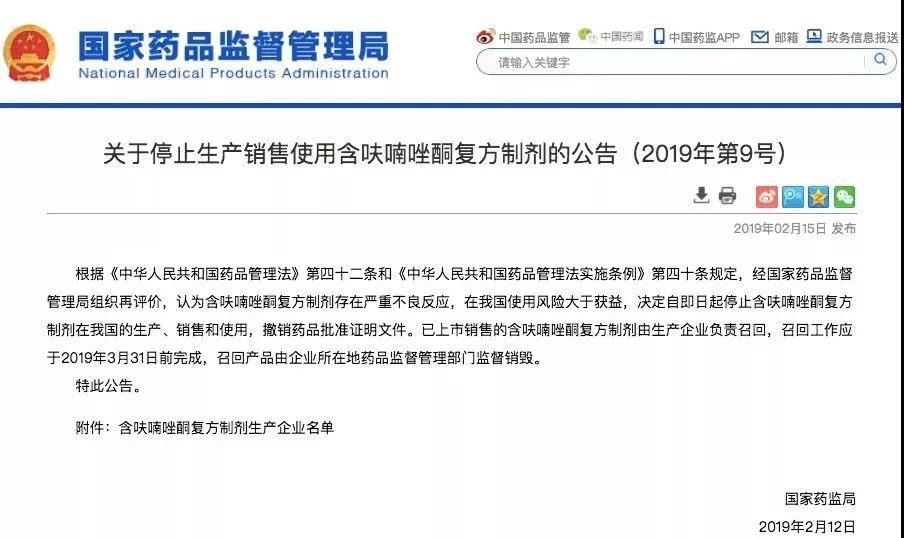 国家药品监督管理局
National Medical Products Administration

中国药品监管 中国药闻 中国药监APP 邮箱 政务信息报送

请输入关键字

关于停止生产销售使用含呋喃唑酮复方制剂的公告（2019年第9号）

2019年02月15日 发布

根据《中华人民共和国药品管理法》第四十二条和《中华人民共和国药品管理法实施条例》第四十条规定，经国家药品监督管理局组织再评价，认为含呋喃唑酮复方制剂存在严重不良反应，在我国使用风险大于获益，决定自即日起停止含呋喃唑酮复方制剂在我国的生产、销售和使用，撤销药品批准证明文件。已上市销售的含呋喃唑酮复方制剂由生产企业负责召回，召回工作应于2019年3月31日前完成，召回产品由企业所在地药品监督管理部门监督销毁。

特此公告。

附件：含呋喃唑酮复方制剂生产企业名单

国家药监局

2019年2月12日